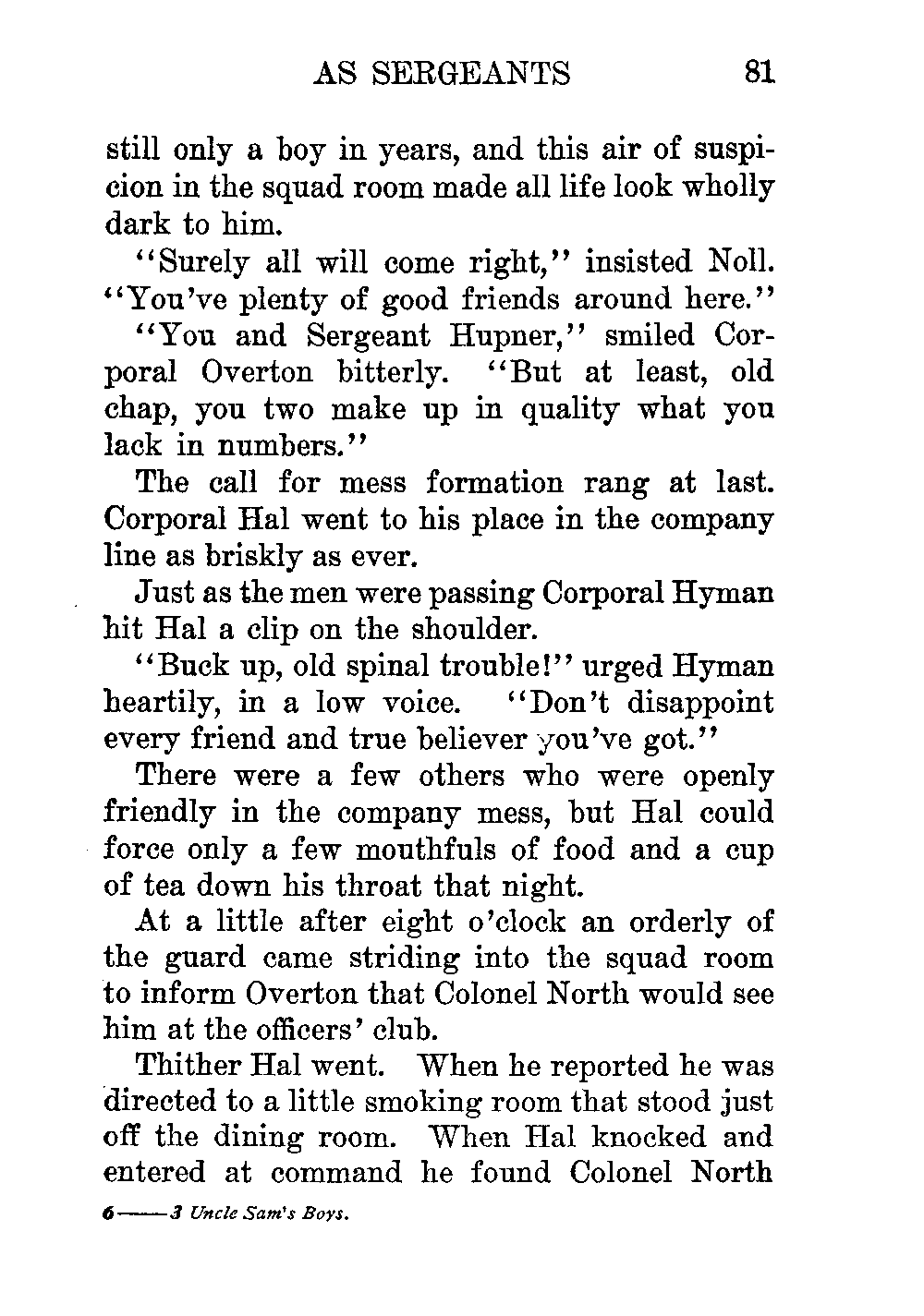 AS SERGEANTS 81

still only a boy in years, and this air of suspicion in the squad room made all life look wholly dark to him.

"Surely all will come right," insisted Noll. "You've plenty of good friends around here."

"You and Sergeant Hupner," smiled Corporal Overton bitterly. "But at least, old chap, you two make up in quality what you lack in numbers."

The call for mess formation rang at last. Corporal Hal went to his place in the company line as briskly as ever.

Just as the men were passing Corporal Hyman hit Hal a clip on the shoulder.

"Buck up, old spinal trouble!" urged Hyman heartily, in a low voice. "Don't disappoint every friend and true believer you've got."

There were a few others who were openly friendly in the company mess, but Hal could force only a few mouthfuls of food and a cup of tea down his throat that night.

At a little after eight o'clock an orderly of the guard came striding into the squad room to inform Overton that Colonel North would see him at the officers' club.

Thither Hal went. When he reported he was directed to a little smoking room that stood just off the dining room. When Hal knocked and entered at command he found Colonel North

6——3 Uncle Sam's Boys.